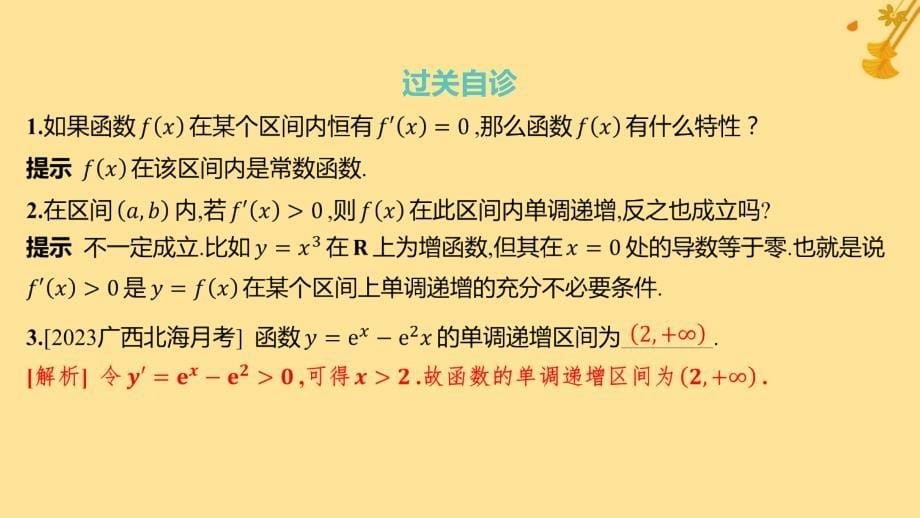 过关自诊

1.如果函数 $f(x)$ 在某个区间内恒有 $f'(x)=0$ ,那么函数 $f(x)$ 有什么特性？

提示 $f(x)$ 在该区间内是常数函数.

2.在区间 $(a,b)$ 内,若 $f'(x)>0$ ,则 $f(x)$ 在此区间内单调递增,反之也成立吗?

提示 不一定成立.比如 $y=x^3$ 在 $\mathbf{R}$ 上为增函数,但其在 $x=0$ 处的导数等于零.也就是说 $f'(x)>0$ 是 $y=f(x)$ 在某个区间上单调递增的充分不必要条件.

3.[2023广西北海月考] 函数 $y=e^x-e^2x$ 的单调递增区间为 $(2,+\infty)$ .

[解析] 令 $y'=e^x-e^2>0$ ,可得 $x>2$ .故函数的单调递增区间为 $(2,+\infty)$ .